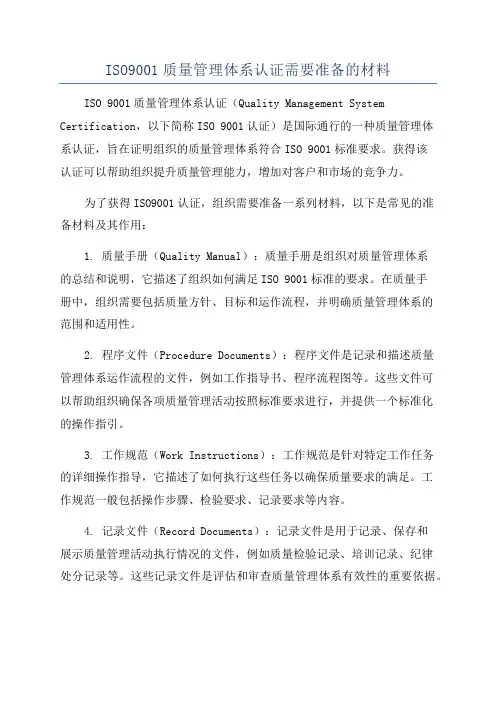 ISO9001 质量管理体系认证需要准备的材料

ISO 9001 质量管理体系认证（Quality Management System Certification，以下简称 ISO 9001 认证）是国际通行的一种质量管理体系认证，旨在证明组织的质量管理体系符合 ISO 9001 标准要求。获得该认证可以帮助组织提升质量管理能力，增加对客户和市场的竞争力。

为了获得 ISO9001 认证，组织需要准备一系列材料，以下是常见的准备材料及其作用：

1. 质量手册（Quality Manual）：质量手册是组织对质量管理体系的总结和说明，它描述了组织如何满足 ISO 9001 标准的要求。在质量手册中，组织需要包括质量方针、目标和运作流程，并明确质量管理体系的范围和适用性。

2. 程序文件（Procedure Documents）：程序文件是记录和描述质量管理体系运作流程的文件，例如工作指导书、程序流程图等。这些文件可以帮助组织确保各项质量管理活动按照标准要求进行，并提供一个标准化的操作指引。

3. 工作规范（Work Instructions）：工作规范是针对特定工作任务的详细操作指导，它描述了如何执行这些任务以确保质量要求的满足。工作规范一般包括操作步骤、检验要求、记录要求等内容。

4. 记录文件（Record Documents）：记录文件是用于记录、保存和展示质量管理活动执行情况的文件，例如质量检验记录、培训记录、纪律处分记录等。这些记录文件是评估和审查质量管理体系有效性的重要依据。